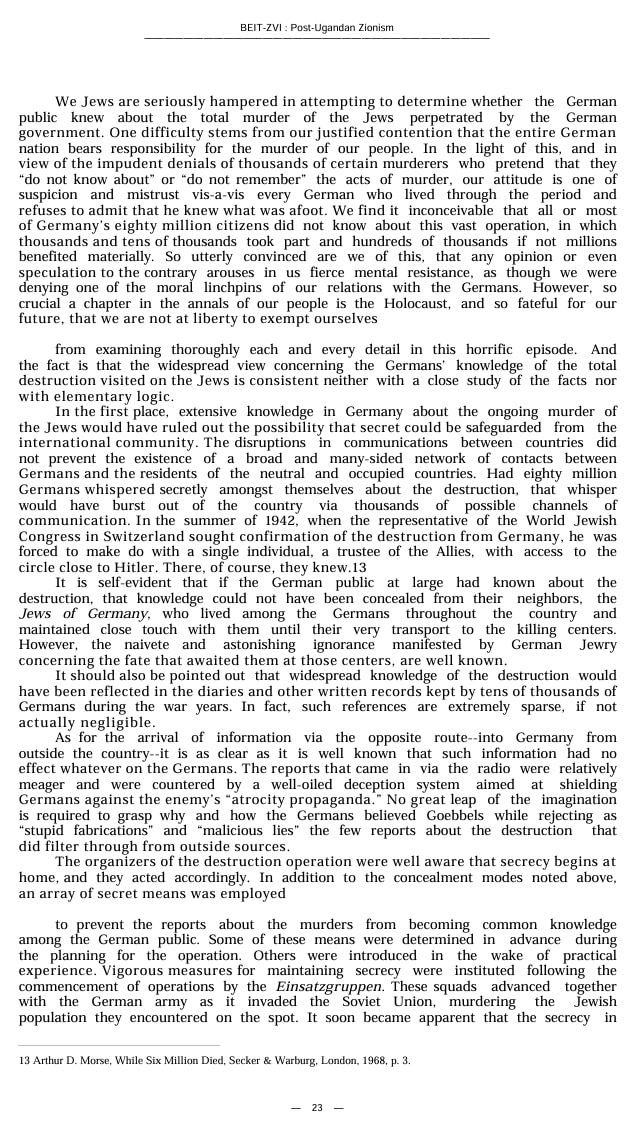 BEIT-ZVI : Post-Ugandan Zionism

We Jews are seriously hampered in attempting to determine whether the German public knew about the total murder of the Jews perpetrated by the German government. One difficulty stems from our justified contention that the entire German nation bears responsibility for the murder of our people. In the light of this, and in view of the impudent denials of thousands of certain murderers who pretend that they "do not know about" or "do not remember" the acts of murder, our attitude is one of suspicion and mistrust vis-a-vis every German who lived through the period and refuses to admit that he knew what was afoot. We find it inconceivable that all or most of Germany's eighty million citizens did not know about this vast operation, in which thousands and tens of thousands took part and hundreds of thousands if not millions benefited materially. So utterly convinced are we of this, that any opinion or even speculation to the contrary arouses in us fierce mental resistance, as though we were denying one of the moral linchpins of our relations with the Germans. However, so crucial a chapter in the annals of our people is the Holocaust, and so fateful for our future, that we are not at liberty to exempt ourselves

from examining thoroughly each and every detail in this horrific episode. And the fact is that the widespread view concerning the Germans' knowledge of the total destruction visited on the Jews is consistent neither with a close study of the facts nor with elementary logic.

In the first place, extensive knowledge in Germany about the ongoing murder of the Jews would have ruled out the possibility that secret could be safeguarded from the international community. The disruptions in communications between countries did not prevent the existence of a broad and many-sided network of contacts between Germans and the residents of the neutral and occupied countries. Had eighty million Germans whispered secretly amongst themselves about the destruction, that whisper would have burst out of the country via thousands of possible channels of communication. In the summer of 1942, when the representative of the World Jewish Congress in Switzerland sought confirmation of the destruction from Germany, he was forced to make do with a single individual, a trustee of the Allies, with access to the circle close to Hitler. There, of course, they knew.13

It is self-evident that if the German public at large had known about the destruction, that knowledge could not have been concealed from their neighbors, the Jews of Germany, who lived among the Germans throughout the country and maintained close touch with them until their very transport to the killing centers. However, the naivete and astonishing ignorance manifested by German Jewry concerning the fate that awaited them at those centers, are well known.

It should also be pointed out that widespread knowledge of the destruction would have been reflected in the diaries and other written records kept by tens of thousands of Germans during the war years. In fact, such references are extremely sparse, if not actually negligible.

As for the arrival of information via the opposite route--into Germany from outside the country--it is as clear as it is well known that such information had no effect whatever on the Germans. The reports that came in via the radio were relatively meager and were countered by a well-oiled deception system aimed at shielding Germans against the enemy's "atrocity propaganda." No great leap of the imagination is required to grasp why and how the Germans believed Goebbels while rejecting as "stupid fabrications" and "malicious lies" the few reports about the destruction that did filter through from outside sources.

The organizers of the destruction operation were well aware that secrecy begins at home, and they acted accordingly. In addition to the concealment modes noted above, an array of secret means was employed

to prevent the reports about the murders from becoming common knowledge among the German public. Some of these means were determined in advance during the planning for the operation. Others were introduced in the wake of practical experience. Vigorous measures for maintaining secrecy were instituted following the commencement of operations by the Einsatzgruppen. These squads advanced together with the German army as it invaded the Soviet Union, murdering the Jewish population they encountered on the spot. It soon became apparent that the secrecy in

13 Arthur D. Morse, While Six Million Died, Secker & Warburg, London, 1968, p. 3.

— 23 —